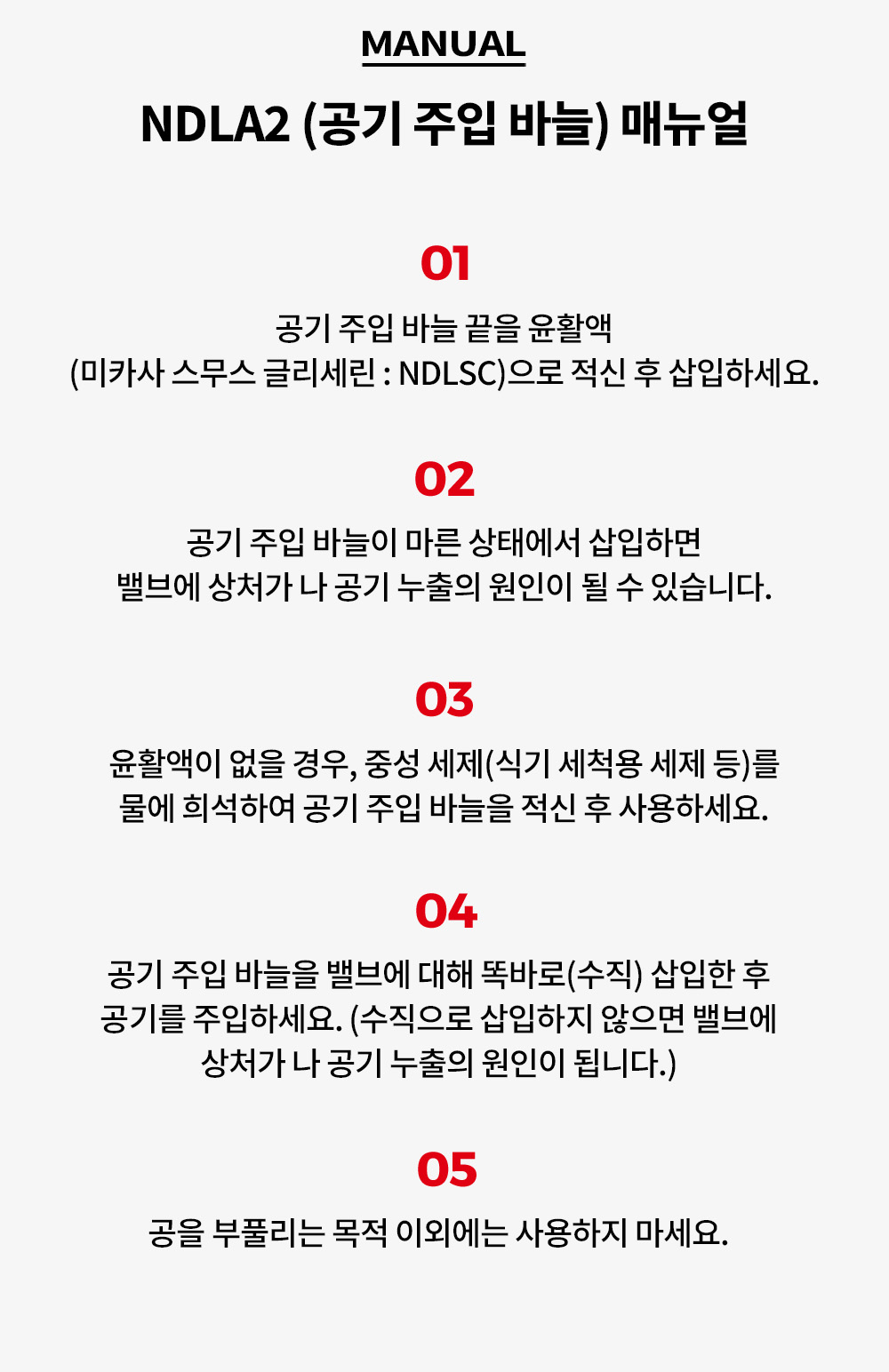 MANUAL

NDLA2 (공기 주입 바늘) 매뉴얼

01

공기 주입 바늘 끝을 윤활액 (미카사 스무스 글리세린 : NDLSC)으로 적신 후 삽입하세요.

02

공기 주입 바늘이 마른 상태에서 삽입하면 밸브에 상처가 나 공기 누출의 원인이 될 수 있습니다.

03

윤활액이 없을 경우, 중성 세제(식기 세척용 세제 등)를 물에 희석하여 공기 주입 바늘을 적신 후 사용하세요.

04

공기 주입 바늘을 밸브에 대해 똑바로(수직) 삽입한 후 공기를 주입하세요. (수직으로 삽입하지 않으면 밸브에 상처가 나 공기 누출의 원인이 됩니다.)

05

공을 부풀리는 목적 이외에는 사용하지 마세요.